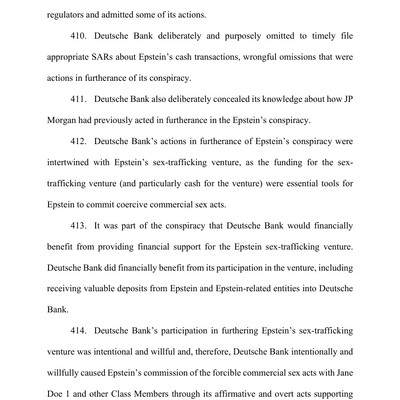 regulators and admitted some of its actions.

410. Deutsche Bank deliberately and purposely omitted to timely file appropriate SARs about Epstein's cash transactions, wrongful omissions that were actions in furtherance of its conspiracy.

411. Deutsche Bank also deliberately concealed its knowledge about how JP Morgan had previously acted in furtherance in the Epstein's conspiracy.

412. Deutsche Bank's actions in furtherance of Epstein's conspiracy were intertwined with Epstein's sex-trafficking venture, as the funding for the sex-trafficking venture (and particularly cash for the venture) were essential tools for Epstein to commit coercive commercial sex acts.

413. It was part of the conspiracy that Deutsche Bank would financially benefit from providing financial support for the Epstein sex-trafficking venture. Deutsche Bank did financially benefit from its participation in the venture, including receiving valuable deposits from Epstein and Epstein-related entities into Deutsche Bank.

414. Deutsche Bank's participation in furthering Epstein's sex-trafficking venture was intentional and willful and, therefore, Deutsche Bank intentionally and willfully caused Epstein's commission of the forcible commercial sex acts with Jane Doe 1 and other Class Members through its affirmative and overt acts supporting